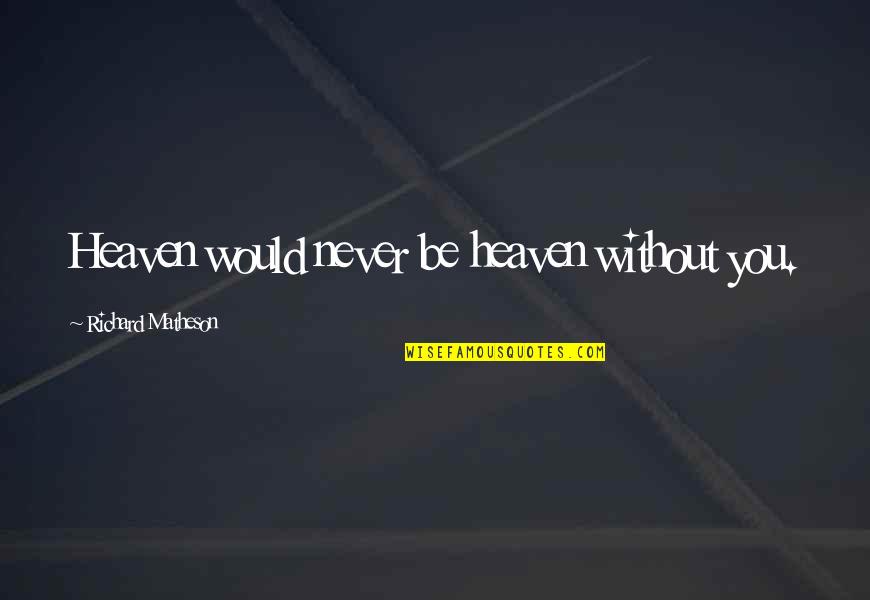 Heaven would never be heaven without you.

~ Richard Matheson

WISEFAMOUSQUOTES.COM